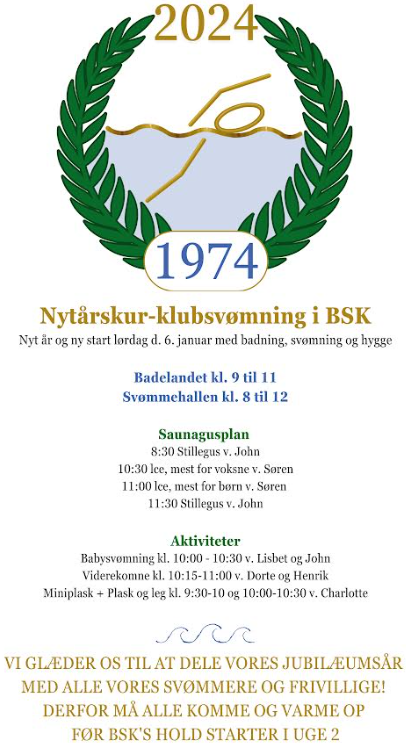 2024

1974

Nytårskur-klubsvømning i BSK

Nyt år og ny start lørdag d. 6. januar med badning, svømning og hygge

Badelandet kl. 9 til 11
Svømmehallen kl. 8 til 12

Saunagusplan
8:30 Stillegus v. John
10:30 Ice, mest for voksne v. Søren
11:00 Ice, mest for børn v. Søren
11:30 Stillegus v. John

Aktiviteter
Babysvømning kl. 10:00 - 10:30 v. Lisbet og John
Viderekomne kl. 10:15-11:00 v. Dorte og Henrik
Miniplask + Plask og leg kl. 9:30-10 og 10:00-10:30 v. Charlotte

VI GLÆDER OS TIL AT DELE VORES JUBILÆUMSÅR MED ALLE VORES SVØMMERE OG FRIVILLIGE! DERFOR MÅ ALLE KOMME OG VARME OP FØR BSK'S HOLD STARTER I UGE 2